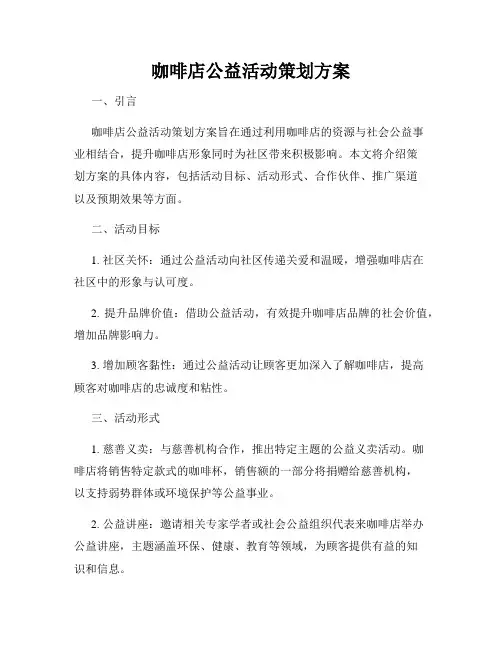 咖啡店公益活动策划方案

一、引言

咖啡店公益活动策划方案旨在通过利用咖啡店的资源与社会公益事业相结合，提升咖啡店形象同时为社区带来积极影响。本文将介绍策划方案的具体内容，包括活动目标、活动形式、合作伙伴、推广渠道以及预期效果等方面。

二、活动目标

1. 社区关怀：通过公益活动向社区传递关爱和温暖，增强咖啡店在社区中的形象与认可度。

2. 提升品牌价值：借助公益活动，有效提升咖啡店品牌的社会价值，增加品牌影响力。

3. 增加顾客黏性：通过公益活动让顾客更加深入了解咖啡店，提高顾客对咖啡店的忠诚度和粘性。

三、活动形式

1. 慈善义卖：与慈善机构合作，推出特定主题的公益义卖活动。咖啡店将销售特定款式的咖啡杯，销售额的一部分将捐赠给慈善机构，以支持弱势群体或环境保护等公益事业。

2. 公益讲座：邀请相关专家学者或社会公益组织代表来咖啡店举办公益讲座，主题涵盖环保、健康、教育等领域，为顾客提供有益的知识和信息。